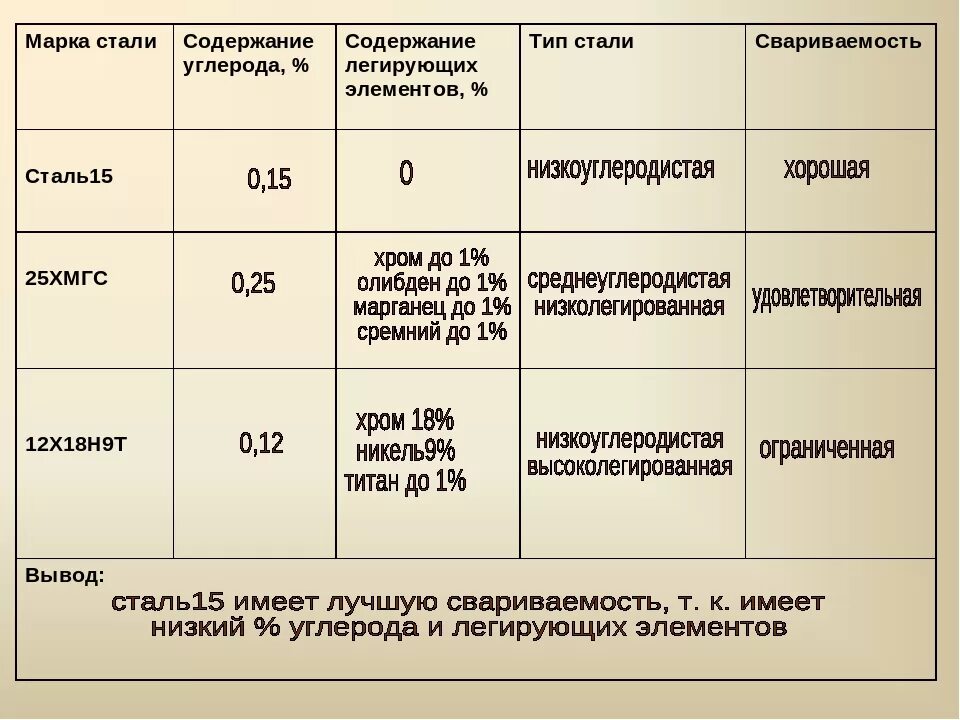 | Марка стали | Содержание углерода, % | Содержание легирующих элементов, % | Тип стали | Свариваемость |
|---|---|---|---|---|
| Сталь15 | 0,15 | 0 | низкоуглеродистая | хорошая |
| 25ХМГС | 0,25 | хром до 1% олибден до 1% марганец до 1% сремний до 1% | среднеуглеродистая низколегированная | удовлетворительная |
| 12Х18Н9Т | 0,12 | хром 18% никель9% титан до 1% | низкоуглеродистая высоколегированная | ограниченная |

Вывод:
сталь15 имеет лучшую свариваемость, т. к. имеет низкий % углерода и легирующих элементов